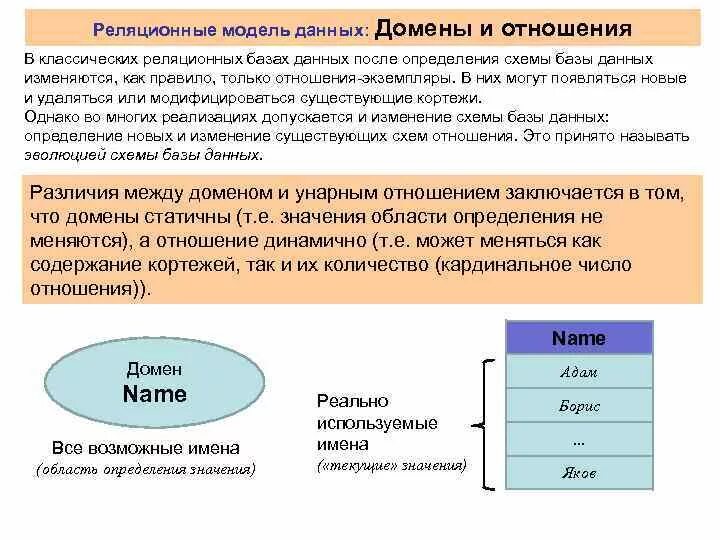 Реляционные модель данных: Домены и отношения

В классических реляционных базах данных после определения схемы базы данных изменяются, как правило, только отношения-экземпляры. В них могут появляться новые и удаляться или модифицироваться существующие кортежи.
Однако во многих реализациях допускается и изменение схемы базы данных: определение новых и изменение существующих схем отношения. Это принято называть эволюцией схемы базы данных.

Различия между доменом и унарным отношением заключается в том, что домены статичны (т.е. значения области определения не меняются), а отношение динамично (т.е. может меняться как содержание кортежей, так и их количество (кардинальное число отношения)).

Домен
Name

Все возможные имена
(область определения значения)

Реально используемые имена
(«текущие» значения)

| Name |
|---|
| Адам |
| Борис |
| ... |
| Яков |